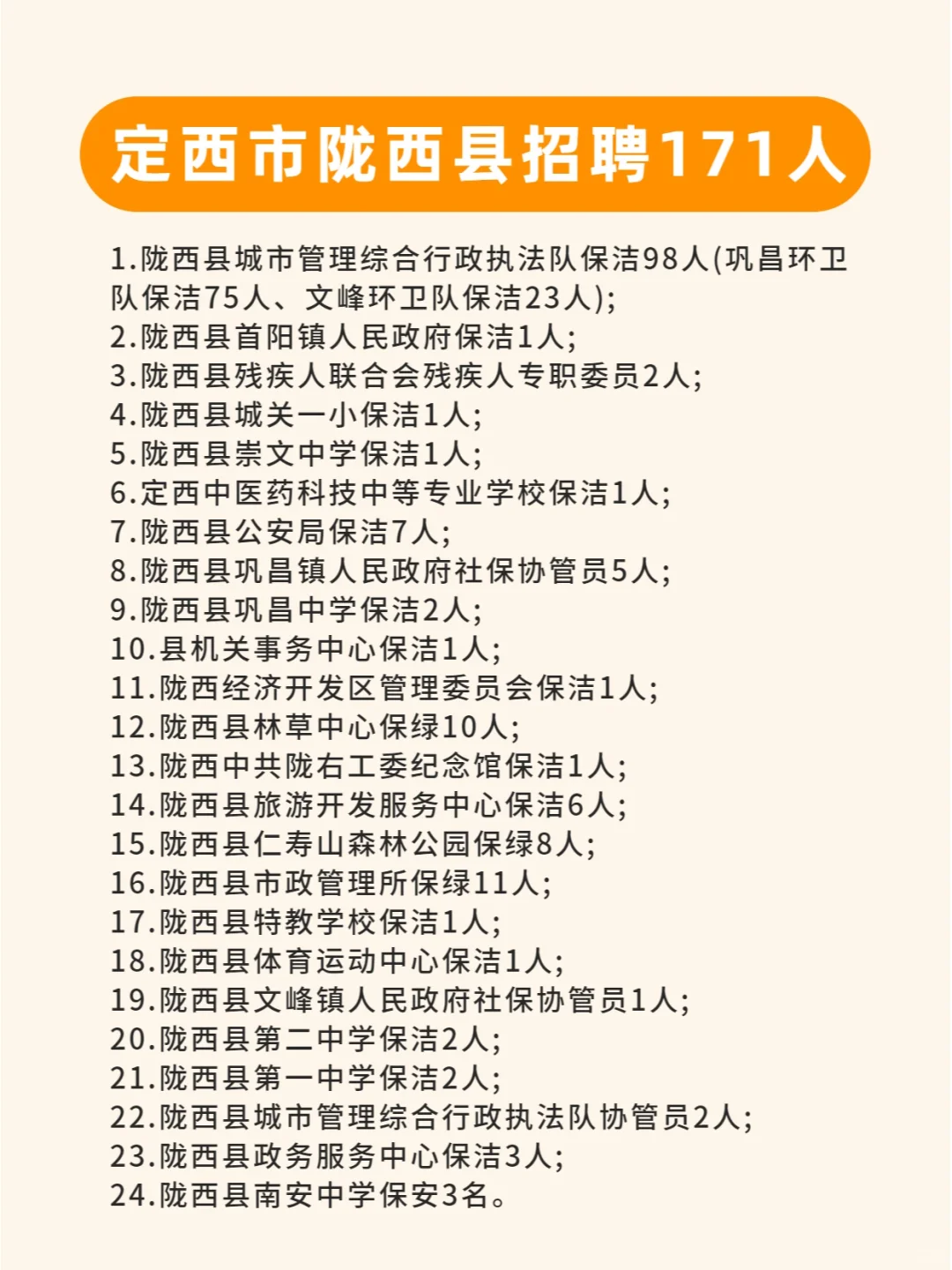 定西市陇西县招聘171人

1.陇西县城市管理综合行政执法队保洁98人(巩昌环卫队保洁75人、文峰环卫队保洁23人);
2.陇西县首阳镇人民政府保洁1人;
3.陇西县残疾人联合会残疾人专职委员2人;
4.陇西县城关一小保洁1人;
5.陇西县崇文中学保洁1人;
6.定西中医药科技中等专业学校保洁1人;
7.陇西县公安局保洁7人;
8.陇西县巩昌镇人民政府社保协管员5人;
9.陇西县巩昌中学保洁2人;
10.县机关事务中心保洁1人;
11.陇西经济开发区管理委员会保洁1人;
12.陇西县林草中心保绿10人;
13.陇西中共陇右工委纪念馆保洁1人;
14.陇西县旅游开发服务中心保洁6人;
15.陇西县仁寿山森林公园保绿8人;
16.陇西县市政管理所保绿11人;
17.陇西县特教学校保洁1人;
18.陇西县体育运动中心保洁1人;
19.陇西县文峰镇人民政府社保协管员1人;
20.陇西县第二中学保洁2人;
21.陇西县第一中学保洁2人;
22.陇西县城市管理综合行政执法队协管员2人;
23.陇西县政务服务中心保洁3人;
24.陇西县南安中学保安3名。